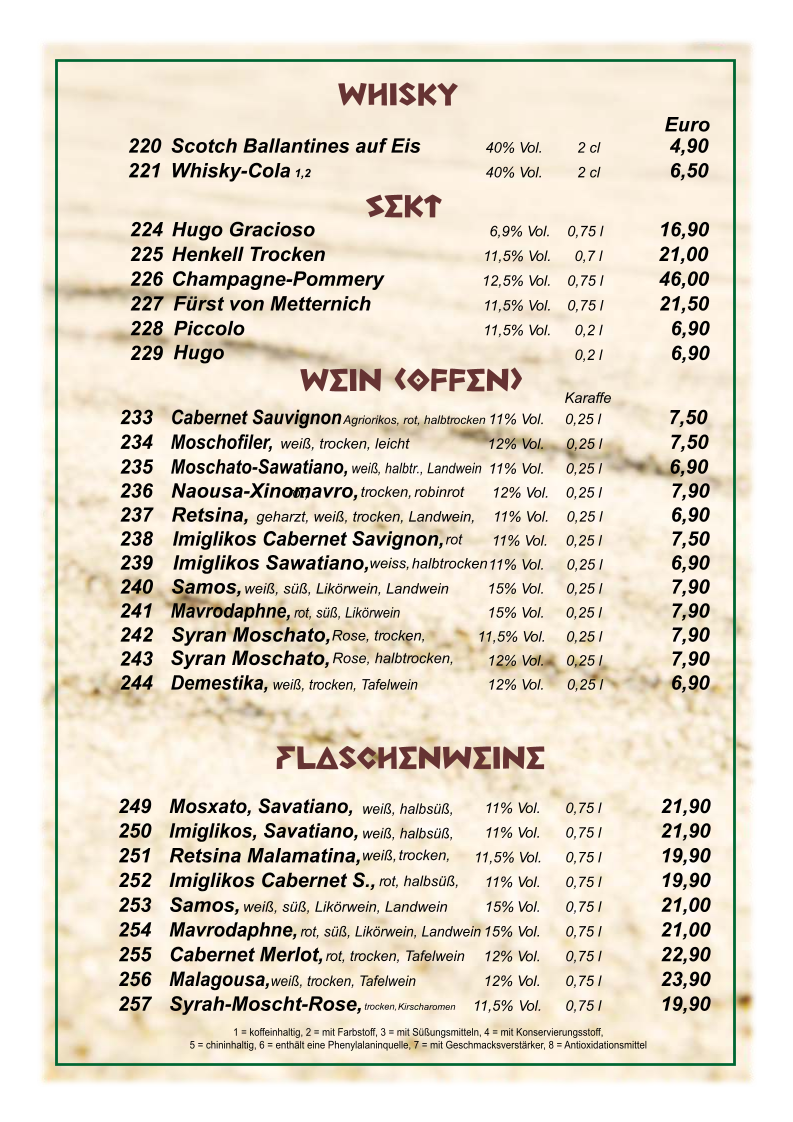 WHISKY

Euro

220 Scotch Ballantines auf Eis 40% Vol. 2 cl 4,90
221 Whisky-Cola 1,2 40% Vol. 2 cl 6,50

SEKT

224 Hugo Gracioso 6,9% Vol. 0,75 l 16,90
225 Henkell Trocken 11,5% Vol. 0,7 l 21,00
226 Champagne-Pommery 12,5% Vol. 0,75 l 46,00
227 Fürst von Metternich 11,5% Vol. 0,75 l 21,50
228 Piccolo 11,5% Vol. 0,2 l 6,90
229 Hugo 0,2 l 6,90

WEIN (OFFEN)

Karaffe

233 Cabernet Sauvignon Agriorikos, rot, halbtrocken 11% Vol. 0,25 l 7,50
234 Moschofiler, weiß, trocken, leicht 12% Vol. 0,25 l 7,50
235 Moschato-Sawatiano, weiß, halbtr., Landwein 11% Vol. 0,25 l 6,90
236 Naousa-Xinomavro, trocken, robinrot 12% Vol. 0,25 l 7,90
237 Retsina, geharzt, weiß, trocken, Landwein, 11% Vol. 0,25 l 6,90
238 Imiglikos Cabernet Savignon, rot 11% Vol. 0,25 l 7,50
239 Imiglikos Sawatiano, weiss, halbtrocken 11% Vol. 0,25 l 6,90
240 Samos, weiß, süß, Likörwein, Landwein 15% Vol. 0,25 l 7,90
241 Mavrodaphne, rot, süß, Likörwein 15% Vol. 0,25 l 7,90
242 Syran Moschato, Rose, trocken, 11,5% Vol. 0,25 l 7,90
243 Syran Moschato, Rose, halbtrocken, 12% Vol. 0,25 l 7,90
244 Demestika, weiß, trocken, Tafelwein 12% Vol. 0,25 l 6,90

FLASCHENWEINE

249 Mosxato, Savatiano, weiß, halbsüß, 11% Vol. 0,75 l 21,90
250 Imiglikos, Savatiano, weiß, halbsüß, 11% Vol. 0,75 l 21,90
251 Retsina Malamatina, weiß, trocken, 11,5% Vol. 0,75 l 19,90
252 Imiglikos Cabernet S., rot, halbsüß, 11% Vol. 0,75 l 19,90
253 Samos, weiß, süß, Likörwein, Landwein 15% Vol. 0,75 l 21,00
254 Mavrodaphne, rot, süß, Likörwein, Landwein 15% Vol. 0,75 l 21,00
255 Cabernet Merlot, rot, trocken, Tafelwein 12% Vol. 0,75 l 22,90
256 Malagousa, weiß, trocken, Tafelwein 12% Vol. 0,75 l 23,90
257 Syrah-Moscht-Rose, trocken, Kirscharomen 11,5% Vol. 0,75 l 19,90

1 = koffeinhaltig, 2 = mit Farbstoff, 3 = mit Süßungsmitteln, 4 = mit Konservierungsstoff,
5 = chininhaltig, 6 = enthält eine Phenylalaninquelle, 7 = mit Geschmacksverstärker, 8 = Antioxidationsmittel